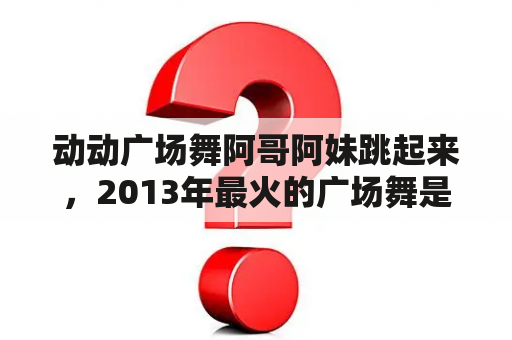 动动广场舞阿哥阿妹跳起来，2013年最火的广场舞是